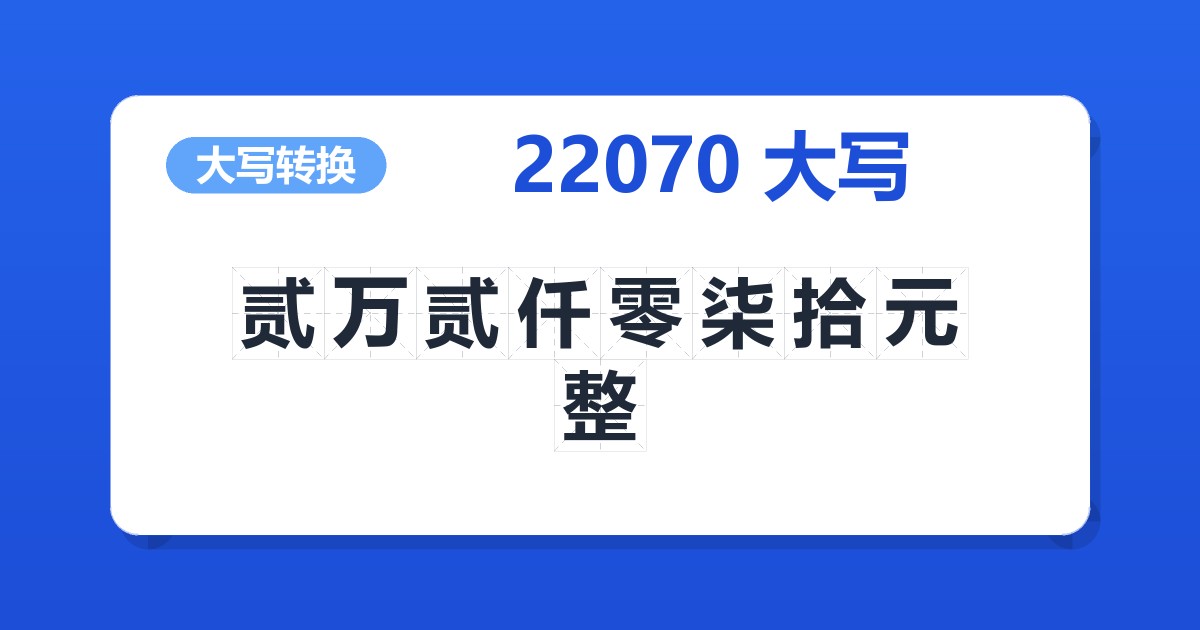 大写转换

22070 大写

贰万贰仟零柒拾元整